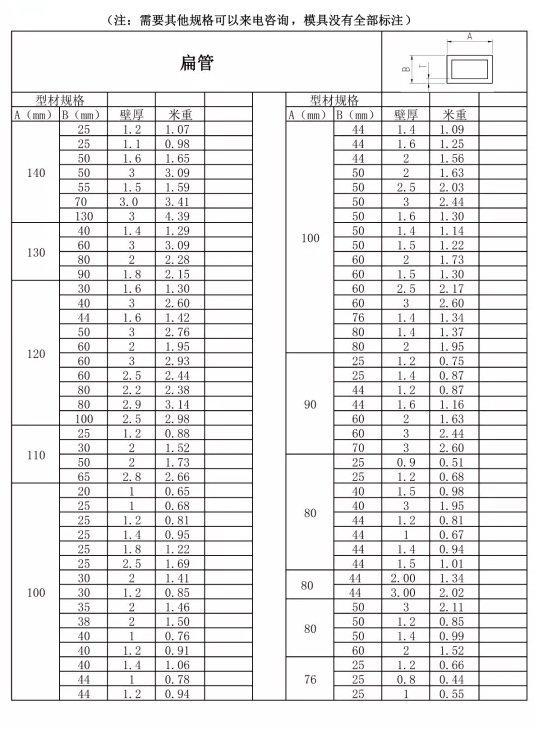 （注：需要其他规格可以来电咨询，模具没有全部标注）

扁管

A B T

| 型材规格 | | | | |
|---|---|---|---|---|
| A（mm） | B（mm） | 壁厚 | 米重 | |
| 140 | 25 | 1.2 | 1.07 | |
| | 25 | 1.1 | 0.98 | |
| | 50 | 1.6 | 1.65 | |
| | 50 | 3 | 3.09 | |
| | 55 | 1.5 | 1.59 | |
| | 70 | 3.0 | 3.41 | |
| | 130 | 3 | 4.39 | |
| 130 | 40 | 1.4 | 1.29 | |
| | 60 | 3 | 3.09 | |
| | 80 | 2 | 2.28 | |
| | 90 | 1.8 | 2.15 | |
| 120 | 30 | 1.6 | 1.30 | |
| | 40 | 3 | 2.60 | |
| | 44 | 1.6 | 1.42 | |
| | 50 | 3 | 2.76 | |
| | 60 | 2 | 1.95 | |
| | 60 | 3 | 2.93 | |
| | 60 | 2.5 | 2.44 | |
| | 80 | 2.2 | 2.38 | |
| | 80 | 2.9 | 3.14 | |
| | 100 | 2.5 | 2.98 | |
| 110 | 25 | 1.2 | 0.88 | |
| | 30 | 2 | 1.52 | |
| | 50 | 2 | 1.73 | |
| | 65 | 2.8 | 2.66 | |
| 100 | 20 | 1 | 0.65 | |
| | 25 | 1 | 0.68 | |
| | 25 | 1.2 | 0.81 | |
| | 25 | 1.4 | 0.95 | |
| | 25 | 1.8 | 1.22 | |
| | 25 | 2.5 | 1.69 | |
| | 30 | 2 | 1.41 | |
| | 30 | 1.2 | 0.85 | |
| | 35 | 2 | 1.46 | |
| | 38 | 2 | 1.50 | |
| | 40 | 1 | 0.76 | |
| | 40 | 1.2 | 0.91 | |
| | 40 | 1.4 | 1.06 | |
| | 44 | 1 | 0.78 | |
| | 44 | 1.2 | 0.94 | |

| 型材规格 | | | | |
|---|---|---|---|---|
| A（mm） | B（mm） | 壁厚 | 米重 | |
| 100 | 44 | 1.4 | 1.09 | |
| | 44 | 1.6 | 1.25 | |
| | 44 | 2 | 1.56 | |
| | 50 | 2 | 1.63 | |
| | 50 | 2.5 | 2.03 | |
| | 50 | 3 | 2.44 | |
| | 50 | 1.6 | 1.30 | |
| | 50 | 1.4 | 1.14 | |
| | 50 | 1.5 | 1.22 | |
| | 60 | 2 | 1.73 | |
| | 60 | 1.5 | 1.30 | |
| | 60 | 2.5 | 2.17 | |
| | 60 | 3 | 2.60 | |
| | 76 | 1.4 | 1.34 | |
| | 80 | 1.4 | 1.37 | |
| | 80 | 2 | 1.95 | |
| 90 | 25 | 1.2 | 0.75 | |
| | 25 | 1.4 | 0.87 | |
| | 44 | 1.2 | 0.87 | |
| | 44 | 1.6 | 1.16 | |
| | 60 | 2 | 1.63 | |
| | 60 | 3 | 2.44 | |
| | 70 | 3 | 2.60 | |
| 80 | 25 | 0.9 | 0.51 | |
| | 25 | 1.2 | 0.68 | |
| | 40 | 1.5 | 0.98 | |
| | 40 | 3 | 1.95 | |
| | 44 | 1.2 | 0.81 | |
| | 44 | 1 | 0.67 | |
| | 44 | 1.4 | 0.94 | |
| | 44 | 1.5 | 1.01 | |
| 80 | 44 | 2.00 | 1.34 | |
| | 44 | 3.00 | 2.02 | |
| 80 | 50 | 3 | 2.11 | |
| | 50 | 1.2 | 0.85 | |
| | 50 | 1.4 | 0.99 | |
| | 60 | 2 | 1.52 | |
| 76 | 25 | 1.2 | 0.66 | |
| | 25 | 0.8 | 0.44 | |
| | 25 | 1 | 0.55 | |